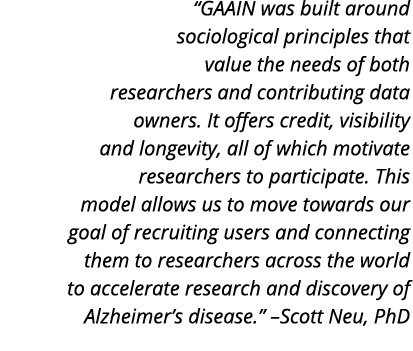 “GAAIN was built around sociological principles that value the needs of both researchers and contributing data owners. It offers credit, visibility and longevity, all of which motivate researchers to participate. This model allows us to move towards our goal of recruiting users and connecting them to researchers across the world to accelerate research and discovery of Alzheimer’s disease.” –Scott Neu, PhD